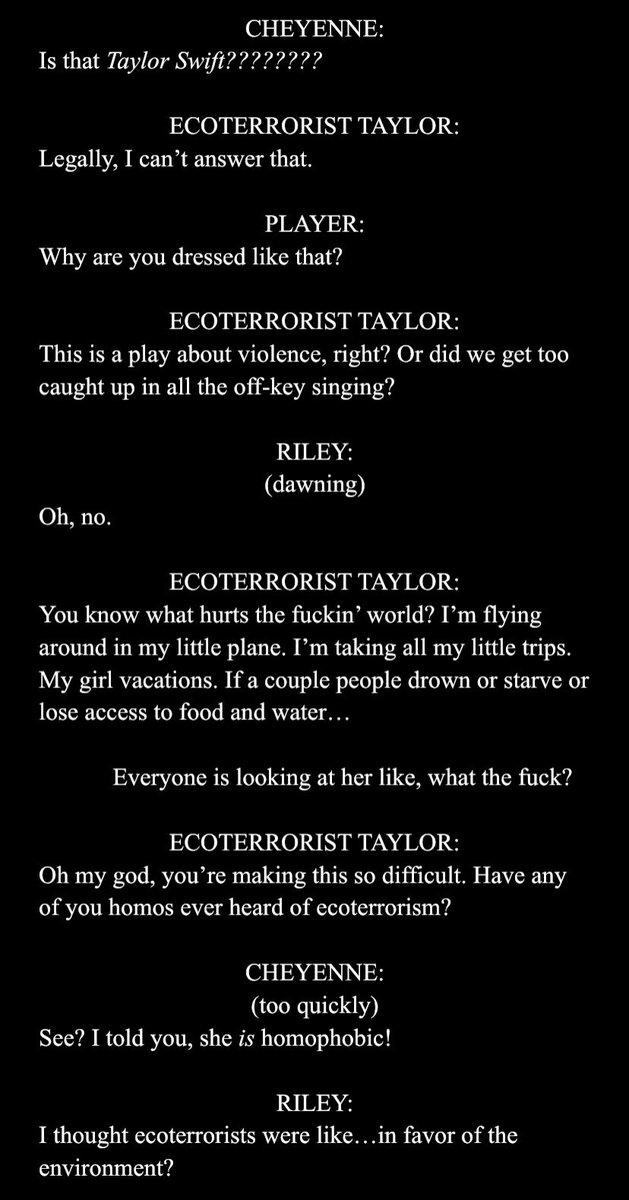 CHEYENNE:
Is that Taylor Swift????????

ECOTERRORIST TAYLOR:
Legally, I can't answer that.

PLAYER:
Why are you dressed like that?

ECOTERRORIST TAYLOR:
This is a play about violence, right? Or did we get too caught up in all the off-key singing?

RILEY:
(dawning)
Oh, no.

ECOTERRORIST TAYLOR:
You know what hurts the fuckin' world? I'm flying around in my little plane. I'm taking all my little trips. My girl vacations. If a couple people drown or starve or lose access to food and water…

Everyone is looking at her like, what the fuck?

ECOTERRORIST TAYLOR:
Oh my god, you're making this so difficult. Have any of you homos ever heard of ecoterrorism?

CHEYENNE:
(too quickly)
See? I told you, she is homophobic!

RILEY:
I thought ecoterrorists were like…in favor of the environment?